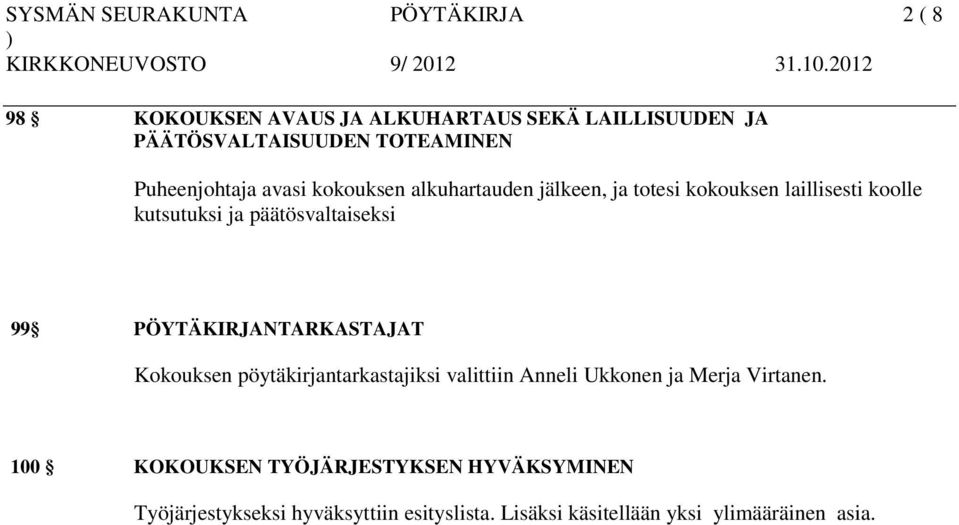 SYSMÄN SEURAKUNTA PÖYTÄKIRJA 2 ( 8 )
KIRKKONEUVOSTO 9/ 2012 31.10.2012

98 § KOKOUKSEN AVAUS JA ALKUHARTAUS SEKÄ LAILLISUUDEN JA PÄÄTÖSVALTAISUUDEN TOTEAMINEN

Puheenjohtaja avasi kokouksen alkuhartauden jälkeen, ja totesi kokouksen laillisesti koolle kutsutuksi ja päätösvaltaiseksi

99§ PÖYTÄKIRJANTARKASTAJAT

Kokouksen pöytäkirjantarkastajiksi valittiin Anneli Ukkonen ja Merja Virtanen.

100 § KOKOUKSEN TYÖJÄRJESTYKSEN HYVÄKSYMINEN

Työjärjestykseksi hyväksyttiin esityslista. Lisäksi käsitellään yksi ylimääräinen asia.